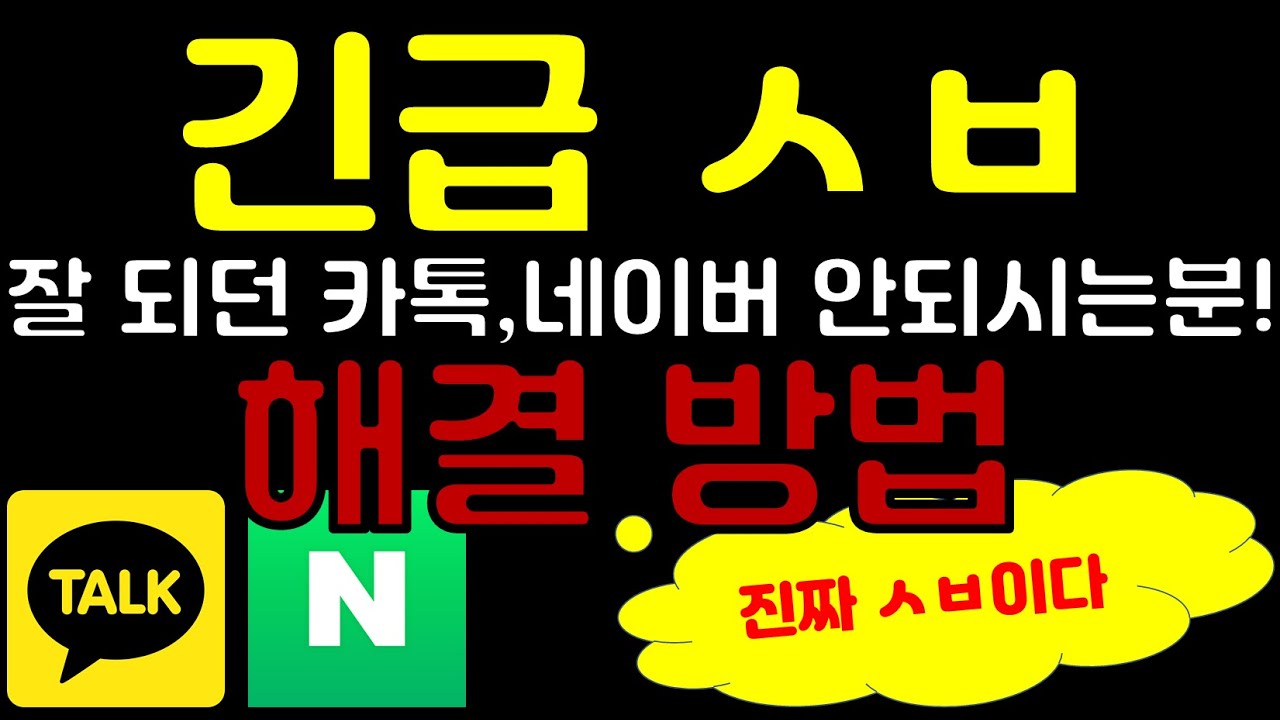 긴급 ㅅㅂ

잘 되던 카톡,네이버 안되시는분!

해결 방법

TALK

N

진짜 ㅅㅂ이다